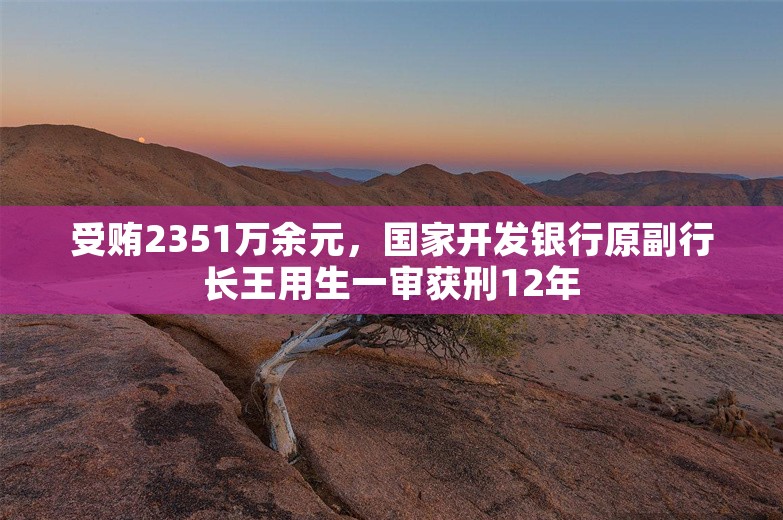 受贿2351万余元，国家开发银行原副行长王用生一审获刑12年